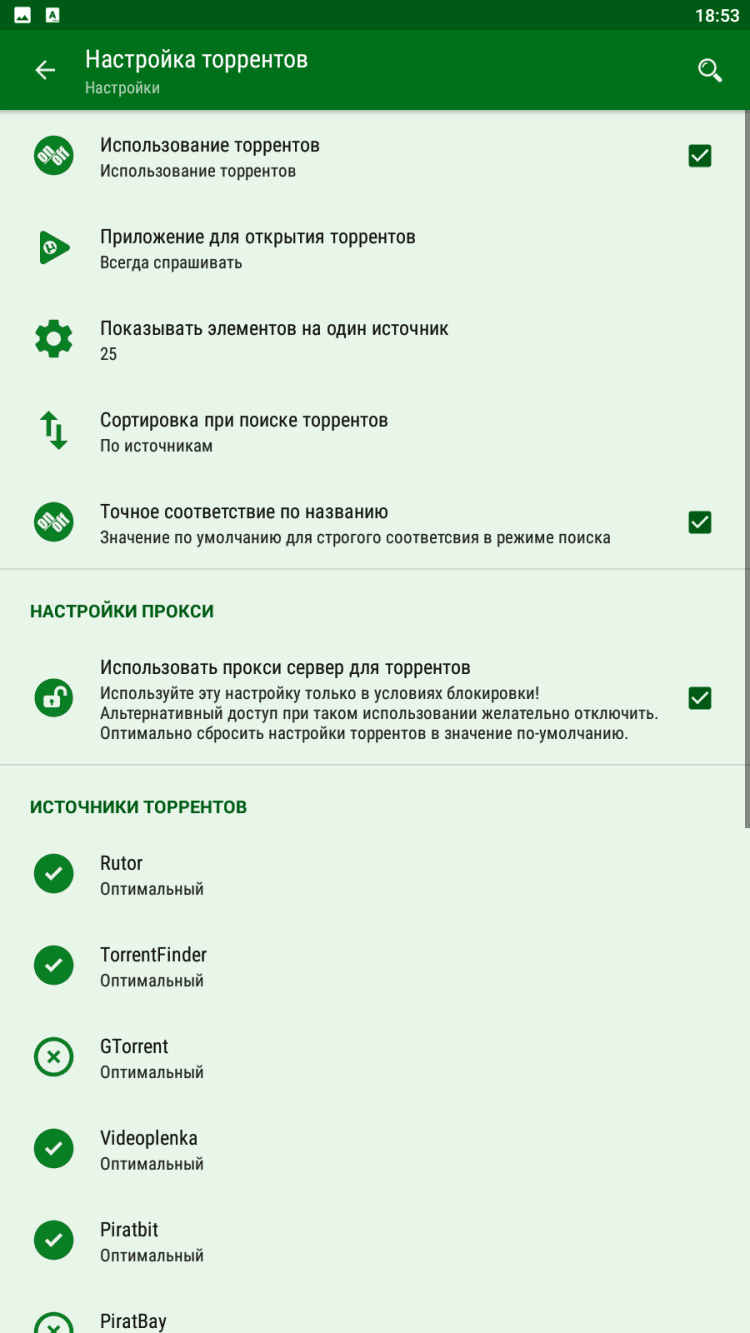 18:53

Настройка торрентов
Настройки

Использование торрентов
Использование торрентов

Приложение для открытия торрентов
Всегда спрашивать

Показывать элементов на один источник
25

Сортировка при поиске торрентов
По источникам

Точное соответствие по названию
Значение по умолчанию для строгого соответсвия в режиме поиска

НАСТРОЙКИ ПРОКСИ

Использовать прокси сервер для торрентов
Используйте эту настройку только в условиях блокировки! Альтернативный доступ при таком использовании желательно отключить. Оптимально сбросить настройки торрентов в значение по-умолчанию.

ИСТОЧНИКИ ТОРРЕНТОВ

Rutor
Оптимальный

TorrentFinder
Оптимальный

GTorrent
Оптимальный

Videoplenka
Оптимальный

Piratbit
Оптимальный

PiratBay